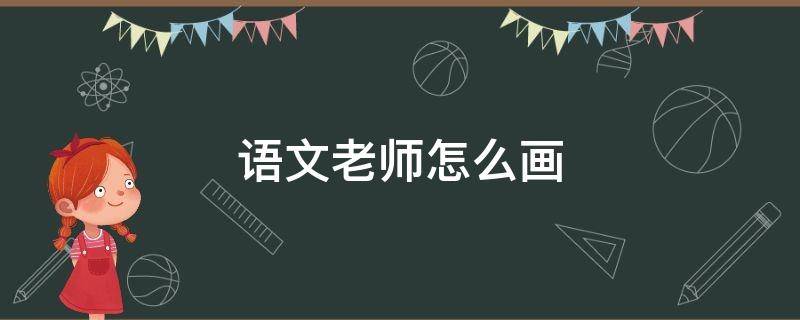 语文老师怎么画